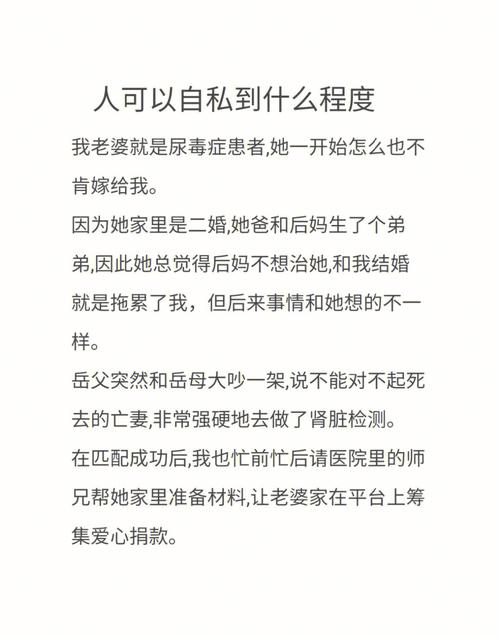 人可以自私到什么程度

我老婆就是尿毒症患者,她一开始怎么也不肯嫁给我。

因为她家里是二婚,她爸和后妈生了个弟弟,因此她总觉得后妈不想治她,和我结婚就是拖累了我，但后来事情和她想的不一样。

岳父突然和岳母大吵一架,说不能对不起死去的亡妻,非常强硬地去做了肾脏检测。

在匹配成功后,我也忙前忙后请医院里的师兄帮她家里准备材料,让老婆家在平台上筹集爱心捐款。